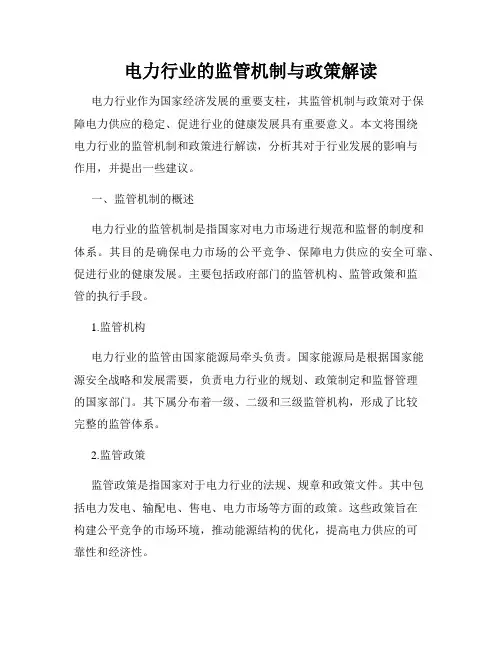 电力行业的监管机制与政策解读

电力行业作为国家经济发展的重要支柱，其监管机制与政策对于保障电力供应的稳定、促进行业的健康发展具有重要意义。本文将围绕电力行业的监管机制和政策进行解读，分析其对于行业发展的影响与作用，并提出一些建议。

一、监管机制的概述

电力行业的监管机制是指国家对电力市场进行规范和监督的制度和体系。其目的是确保电力市场的公平竞争、保障电力供应的安全可靠、促进行业的健康发展。主要包括政府部门的监管机构、监管政策和监管的执行手段。

1.监管机构

电力行业的监管由国家能源局牵头负责。国家能源局是根据国家能源安全战略和发展需要，负责电力行业的规划、政策制定和监督管理的国家部门。其下属分布着一级、二级和三级监管机构，形成了比较完整的监管体系。

2.监管政策

监管政策是指国家对于电力行业的法规、规章和政策文件。其中包括电力发电、输配电、售电、电力市场等方面的政策。这些政策旨在构建公平竞争的市场环境，推动能源结构的优化，提高电力供应的可靠性和经济性。